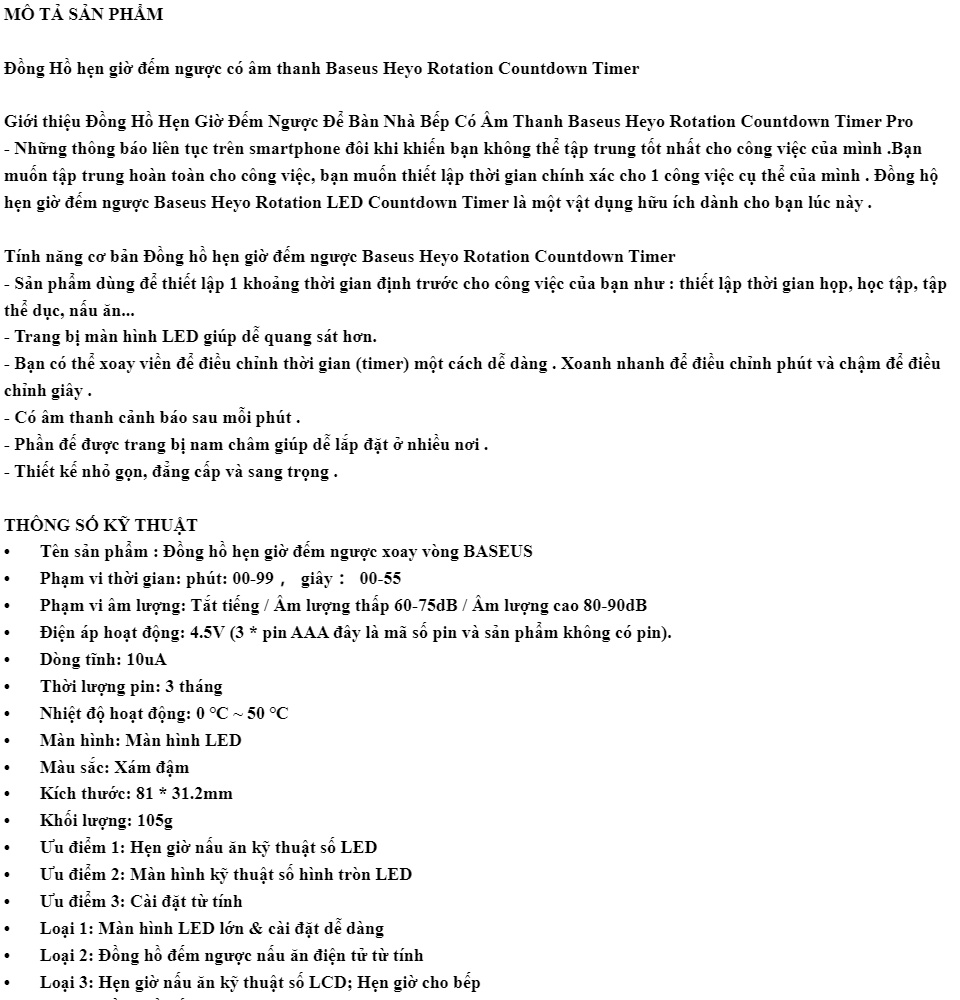 MÔ TẢ SẢN PHẨM

Đồng Hồ hẹn giờ đếm ngược có âm thanh Baseus Heyo Rotation Countdown Timer

Giới thiệu Đồng Hồ Hẹn Giờ Đếm Ngược Để Bàn Nhà Bếp Có Âm Thanh Baseus Heyo Rotation Countdown Timer Pro
- Những thông báo liên tục trên smartphone đôi khi khiến bạn không thể tập trung tốt nhất cho công việc của mình .Bạn muốn tập trung hoàn toàn cho công việc, bạn muốn thiết lập thời gian chính xác cho 1 công việc cụ thể của mình . Đồng hộ hẹn giờ đếm ngược Baseus Heyo Rotation LED Countdown Timer là một vật dụng hữu ích dành cho bạn lúc này .

Tính năng cơ bản Đồng hồ hẹn giờ đếm ngược Baseus Heyo Rotation Countdown Timer
- Sản phẩm dùng để thiết lập 1 khoảng thời gian định trước cho công việc của bạn như : thiết lập thời gian họp, học tập, tập thể dục, nấu ăn...
- Trang bị màn hình LED giúp dễ quang sát hơn.
- Bạn có thể xoay viền để điều chỉnh thời gian (timer) một cách dễ dàng . Xoanh nhanh để điều chỉnh phút và chậm để điều chỉnh giây .
- Có âm thanh cảnh báo sau mỗi phút .
- Phần đế được trang bị nam châm giúp dễ lắp đặt ở nhiều nơi .
- Thiết kế nhỏ gọn, đẳng cấp và sang trọng .

THÔNG SỐ KỸ THUẬT
• Tên sản phẩm : Đồng hồ hẹn giờ đếm ngược xoay vòng BASEUS
• Phạm vi thời gian: phút: 00-99 , giây : 00-55
• Phạm vi âm lượng: Tắt tiếng / Âm lượng thấp 60-75dB / Âm lượng cao 80-90dB
• Điện áp hoạt động: 4.5V (3 * pin AAA đây là mã số pin và sản phẩm không có pin).
• Dòng tĩnh: 10uA
• Thời lượng pin: 3 tháng
• Nhiệt độ hoạt động: 0 °C ~ 50 °C
• Màn hình: Màn hình LED
• Màu sắc: Xám đậm
• Kích thước: 81 * 31.2mm
• Khối lượng: 105g
• Ưu điểm 1: Hẹn giờ nấu ăn kỹ thuật số LED
• Ưu điểm 2: Màn hình kỹ thuật số hình tròn LED
• Ưu điểm 3: Cài đặt từ tính
• Loại 1: Màn hình LED lớn & cài đặt dễ dàng
• Loại 2: Đồng hồ đếm ngược nấu ăn điện tử từ tính
• Loại 3: Hẹn giờ nấu ăn kỹ thuật số LCD; Hẹn giờ cho bếp